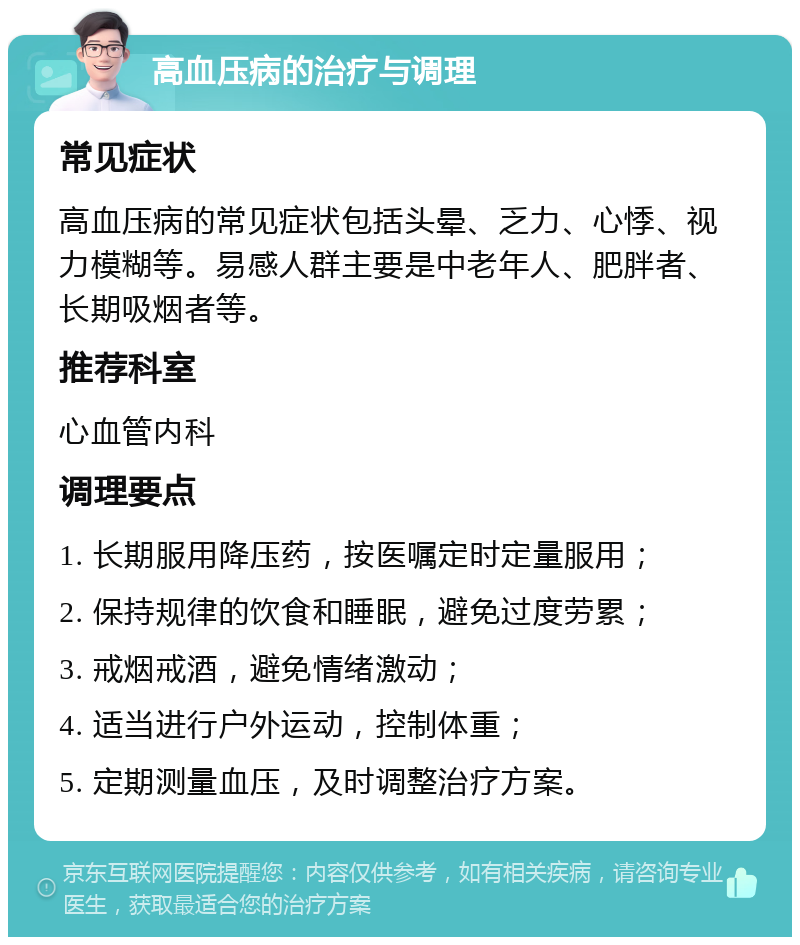 高血压病的治疗与调理

常见症状

高血压病的常见症状包括头晕、乏力、心悸、视力模糊等。易感人群主要是中老年人、肥胖者、长期吸烟者等。

推荐科室

心血管内科

调理要点

1. 长期服用降压药，按医嘱定时定量服用；

2. 保持规律的饮食和睡眠，避免过度劳累；

3. 戒烟戒酒，避免情绪激动；

4. 适当进行户外运动，控制体重；

5. 定期测量血压，及时调整治疗方案。

京东互联网医院提醒您：内容仅供参考，如有相关疾病，请咨询专业医生，获取最适合您的治疗方案